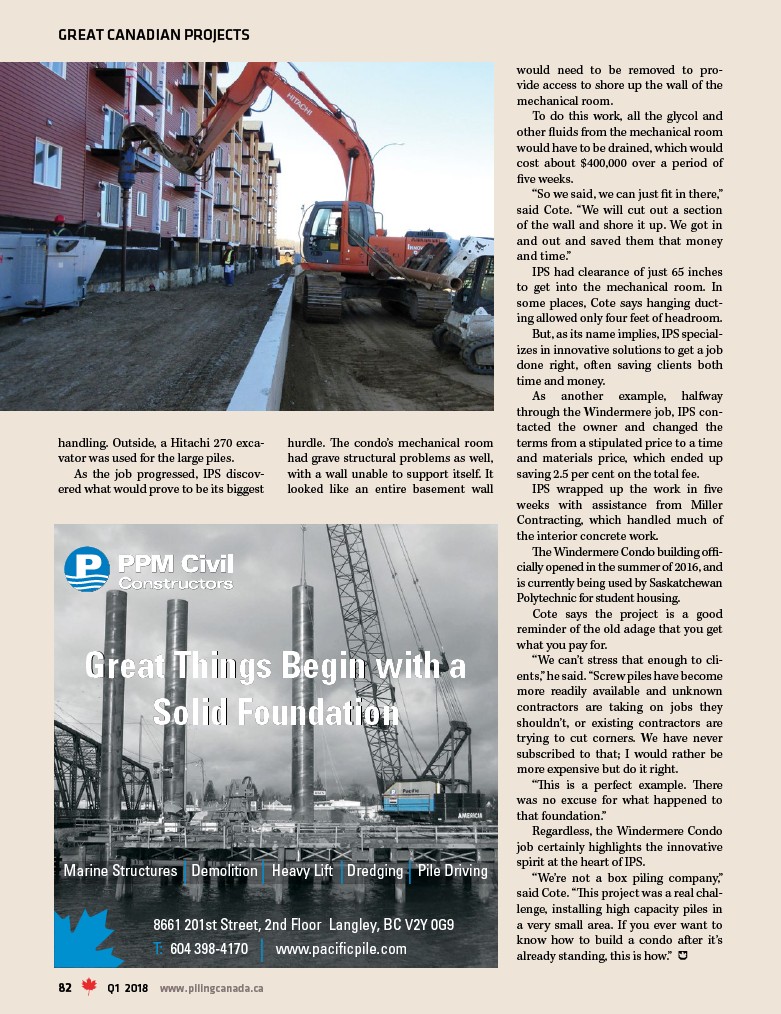 GREAT CANADIAN PROJECTS

HITACHI

handling. Outside, a Hitachi 270 excavator was used for the large piles.

As the job progressed, IPS discovered what would prove to be its biggest hurdle. The condo's mechanical room had grave structural problems as well, with a wall unable to support itself. It looked like an entire basement wall would need to be removed to provide access to shore up the wall of the mechanical room.

To do this work, all the glycol and other fluids from the mechanical room would have to be drained, which would cost about $400,000 over a period of five weeks.

"So we said, we can just fit in there," said Cote. "We will cut out a section of the wall and shore it up. We got in and out and saved them that money and time."

IPS had clearance of just 65 inches to get into the mechanical room. In some places, Cote says hanging ducting allowed only four feet of headroom.

But, as its name implies, IPS specializes in innovative solutions to get a job done right, often saving clients both time and money.

As another example, halfway through the Windermere job, IPS contacted the owner and changed the terms from a stipulated price to a time and materials price, which ended up saving 2.5 per cent on the total fee.

IPS wrapped up the work in five weeks with assistance from Miller Contracting, which handled much of the interior concrete work.

The Windermere Condo building officially opened in the summer of 2016, and is currently being used by Saskatchewan Polytechnic for student housing.

Cote says the project is a good reminder of the old adage that you get what you pay for.

"We can't stress that enough to clients," he said. "Screw piles have become more readily available and unknown contractors are taking on jobs they shouldn't, or existing contractors are trying to cut corners. We have never subscribed to that; I would rather be more expensive but do it right.

"This is a perfect example. There was no excuse for what happened to that foundation."

Regardless, the Windermere Condo job certainly highlights the innovative spirit at the heart of IPS.

"We're not a box piling company," said Cote. "This project was a real challenge, installing high capacity piles in a very small area. If you ever want to know how to build a condo after it's already standing, this is how."

PPM Civil Constructors

Great Things Begin with a Solid Foundation

Marine Structures | Demolition | Heavy Lift | Dredging | Pile Driving

8661 201st Street, 2nd Floor Langley, BC V2Y 0G9

T: 604 398-4170 | www.pacificpile.com

82 Q1 2018 www.pilingcanada.ca